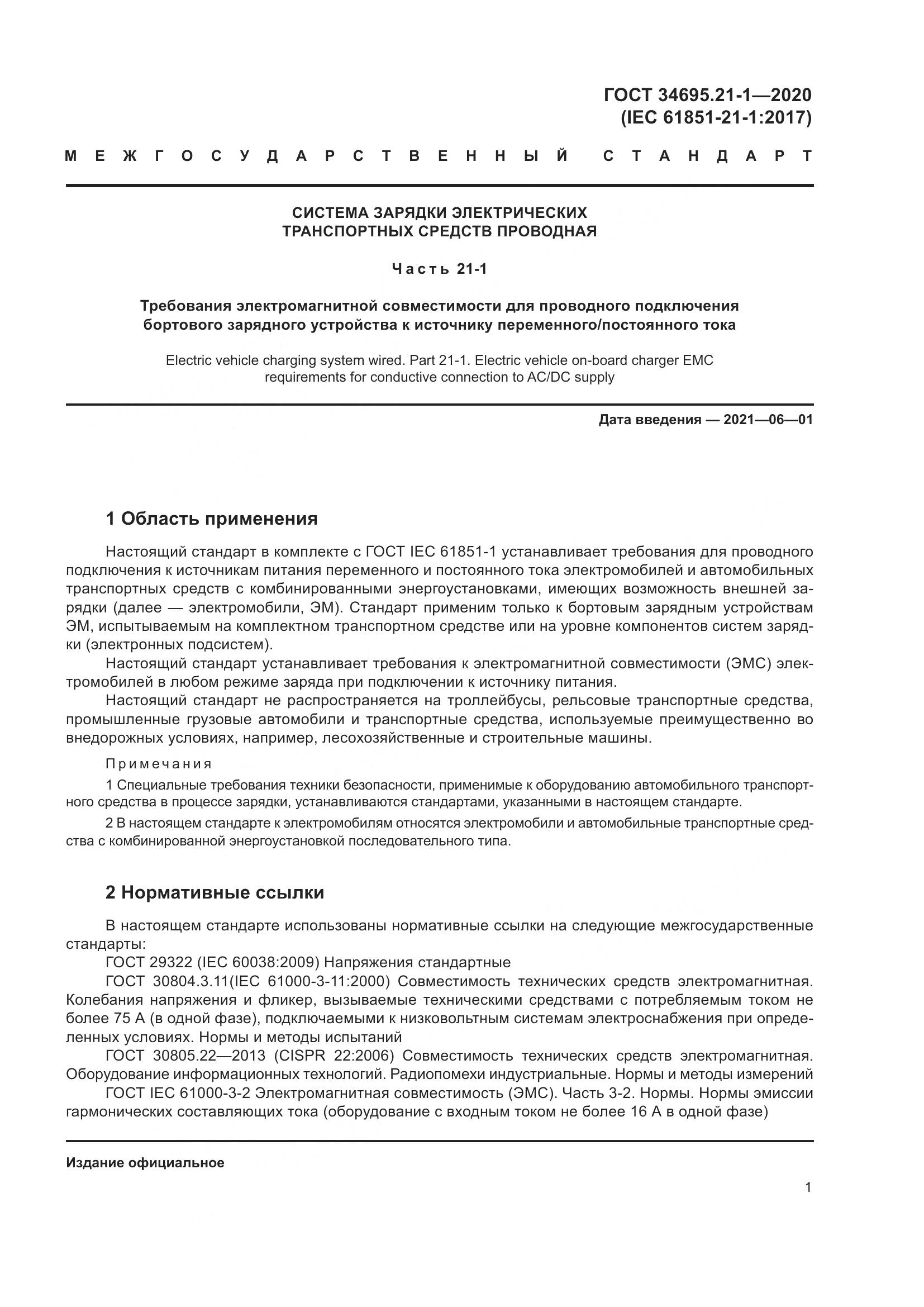 ГОСТ 34695.21-1—2020
(IEC 61851-21-1:2017)

МЕЖГОСУДАРСТВЕННЫЙ СТАНДАРТ

СИСТЕМА ЗАРЯДКИ ЭЛЕКТРИЧЕСКИХ ТРАНСПОРТНЫХ СРЕДСТВ ПРОВОДНАЯ

Часть 21-1

Требования электромагнитной совместимости для проводного подключения бортового зарядного устройства к источнику переменного/постоянного тока

Electric vehicle charging system wired. Part 21-1. Electric vehicle on-board charger EMC requirements for conductive connection to AC/DC supply

Дата введения — 2021—06—01

1 Область применения

Настоящий стандарт в комплекте с ГОСТ IEC 61851-1 устанавливает требования для проводного подключения к источникам питания переменного и постоянного тока электромобилей и автомобильных транспортных средств с комбинированными энергоустановками, имеющих возможность внешней зарядки (далее — электромобили, ЭМ). Стандарт применим только к бортовым зарядным устройствам ЭМ, испытываемым на комплектном транспортном средстве или на уровне компонентов систем зарядки (электронных подсистем).

Настоящий стандарт устанавливает требования к электромагнитной совместимости (ЭМС) электромобилей в любом режиме заряда при подключении к источнику питания.

Настоящий стандарт не распространяется на троллейбусы, рельсовые транспортные средства, промышленные грузовые автомобили и транспортные средства, используемые преимущественно во внедорожных условиях, например, лесохозяйственные и строительные машины.

Примечания

1 Специальные требования техники безопасности, применимые к оборудованию автомобильного транспортного средства в процессе зарядки, устанавливаются стандартами, указанными в настоящем стандарте.

2 В настоящем стандарте к электромобилям относятся электромобили и автомобильные транспортные средства с комбинированной энергоустановкой последовательного типа.

2 Нормативные ссылки

В настоящем стандарте использованы нормативные ссылки на следующие межгосударственные стандарты:

ГОСТ 29322 (IEC 60038:2009) Напряжения стандартные

ГОСТ 30804.3.11(IEC 61000-3-11:2000) Совместимость технических средств электромагнитная. Колебания напряжения и фликер, вызываемые техническими средствами с потребляемым током не более 75 А (в одной фазе), подключаемыми к низковольтным системам электроснабжения при определенных условиях. Нормы и методы испытаний

ГОСТ 30805.22—2013 (CISPR 22:2006) Совместимость технических средств электромагнитная. Оборудование информационных технологий. Радиопомехи индустриальные. Нормы и методы измерений

ГОСТ IEC 61000-3-2 Электромагнитная совместимость (ЭМС). Часть 3-2. Нормы. Нормы эмиссии гармонических составляющих тока (оборудование с входным током не более 16 А в одной фазе)

Издание официальное

1